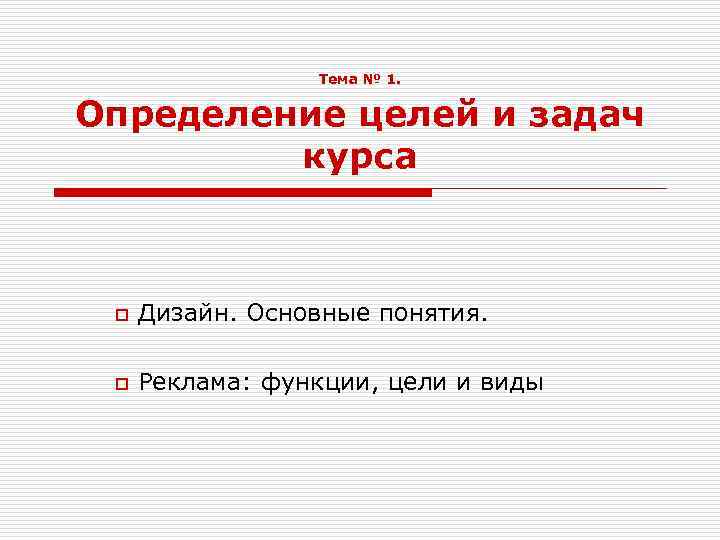 Тема № 1.

Определение целей и задач курса

Дизайн. Основные понятия.

Реклама: функции, цели и виды